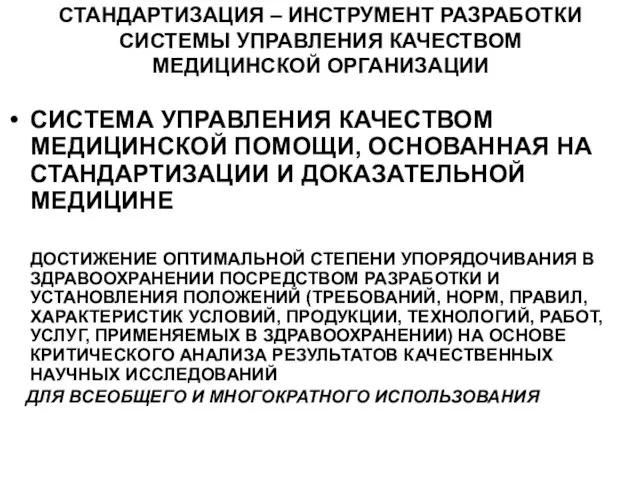 СТАНДАРТИЗАЦИЯ – ИНСТРУМЕНТ РАЗРАБОТКИ СИСТЕМЫ УПРАВЛЕНИЯ КАЧЕСТВОМ МЕДИЦИНСКОЙ ОРГАНИЗАЦИИ

• СИСТЕМА УПРАВЛЕНИЯ КАЧЕСТВОМ МЕДИЦИНСКОЙ ПОМОЩИ, ОСНОВАННАЯ НА СТАНДАРТИЗАЦИИ И ДОКАЗАТЕЛЬНОЙ МЕДИЦИНЕ

ДОСТИЖЕНИЕ ОПТИМАЛЬНОЙ СТЕПЕНИ УПОРЯДОЧИВАНИЯ В ЗДРАВООХРАНЕНИИ ПОСРЕДСТВОМ РАЗРАБОТКИ И УСТАНОВЛЕНИЯ ПОЛОЖЕНИЙ (ТРЕБОВАНИЙ, НОРМ, ПРАВИЛ, ХАРАКТЕРИСТИК УСЛОВИЙ, ПРОДУКЦИИ, ТЕХНОЛОГИЙ, РАБОТ, УСЛУГ, ПРИМЕНЯЕМЫХ В ЗДРАВООХРАНЕНИИ) НА ОСНОВЕ КРИТИЧЕСКОГО АНАЛИЗА РЕЗУЛЬТАТОВ КАЧЕСТВЕННЫХ НАУЧНЫХ ИССЛЕДОВАНИЙ

ДЛЯ ВСЕОБЩЕГО И МНОГОКРАТНОГО ИСПОЛЬЗОВАНИЯ